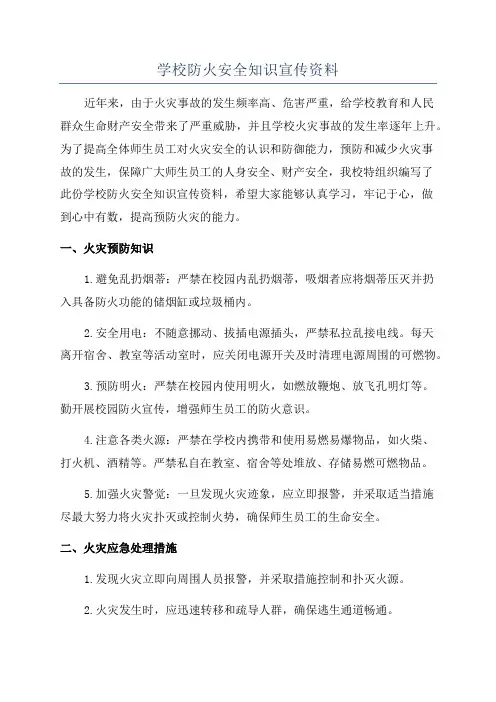 学校防火安全知识宣传资料

近年来，由于火灾事故的发生频率高、危害严重，给学校教育和人民群众生命财产安全带来了严重威胁，并且学校火灾事故的发生率逐年上升。为了提高全体师生员工对火灾安全的认识和防御能力，预防和减少火灾事故的发生，保障广大师生员工的人身安全、财产安全，我校特组织编写了此份学校防火安全知识宣传资料，希望大家能够认真学习，牢记于心，做到心中有数，提高预防火灾的能力。

一、火灾预防知识

1.避免乱扔烟蒂：严禁在校园内乱扔烟蒂，吸烟者应将烟蒂压灭并扔入具备防火功能的储烟缸或垃圾桶内。

2.安全用电：不随意挪动、拔插电源插头，严禁私拉乱接电线。每天离开宿舍、教室等活动室时，应关闭电源开关及时清理电源周围的可燃物。

3.预防明火：严禁在校园内使用明火，如燃放鞭炮、放飞孔明灯等。勤开展校园防火宣传，增强师生员工的防火意识。

4.注意各类火源：严禁在学校内携带和使用易燃易爆物品，如火柴、打火机、酒精等。严禁私自在教室、宿舍等处堆放、存储易燃可燃物品。

5.加强火灾警觉：一旦发现火灾迹象，应立即报警，并采取适当措施尽最大努力将火灾扑灭或控制火势，确保师生员工的生命安全。

二、火灾应急处理措施

1.发现火灾立即向周围人员报警，并采取措施控制和扑灭火源。

2.火灾发生时，应迅速转移和疏导人群，确保逃生通道畅通。